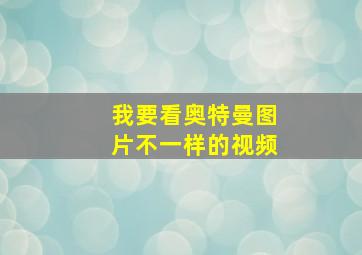 我要看奥特曼图片不一样的视频